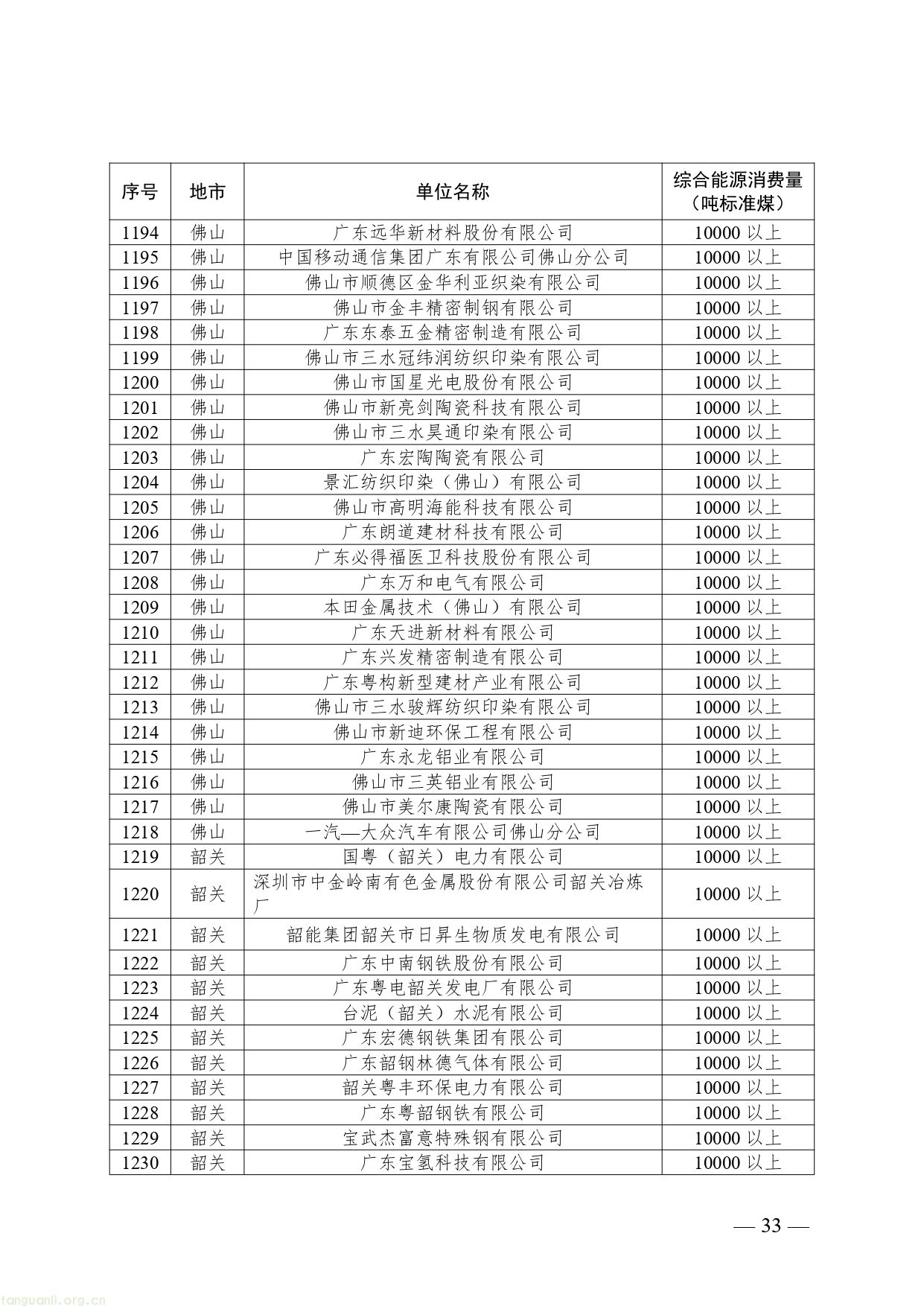 | 序号 | 地市 | 单位名称 | 综合能源消费量（吨标准煤） |
|---|---|---|---|
| 1194 | 佛山 | 广东远华新材料股份有限公司 | 10000 以上 |
| 1195 | 佛山 | 中国移动通信集团广东有限公司佛山分公司 | 10000 以上 |
| 1196 | 佛山 | 佛山市顺德区金华利亚织染有限公司 | 10000 以上 |
| 1197 | 佛山 | 佛山市金丰精密制钢有限公司 | 10000 以上 |
| 1198 | 佛山 | 广东东泰五金精密制造有限公司 | 10000 以上 |
| 1199 | 佛山 | 佛山市三水冠纬润纺织印染有限公司 | 10000 以上 |
| 1200 | 佛山 | 佛山市国星光电股份有限公司 | 10000 以上 |
| 1201 | 佛山 | 佛山市新亮剑陶瓷科技有限公司 | 10000 以上 |
| 1202 | 佛山 | 佛山市三水昊通印染有限公司 | 10000 以上 |
| 1203 | 佛山 | 广东宏陶陶瓷有限公司 | 10000 以上 |
| 1204 | 佛山 | 景汇纺织印染（佛山）有限公司 | 10000 以上 |
| 1205 | 佛山 | 佛山市高明海能科技有限公司 | 10000 以上 |
| 1206 | 佛山 | 广东朗道建材科技有限公司 | 10000 以上 |
| 1207 | 佛山 | 广东必得福医卫科技股份有限公司 | 10000 以上 |
| 1208 | 佛山 | 广东万和电气有限公司 | 10000 以上 |
| 1209 | 佛山 | 本田金属技术（佛山）有限公司 | 10000 以上 |
| 1210 | 佛山 | 广东天进新材料有限公司 | 10000 以上 |
| 1211 | 佛山 | 广东兴发精密制造有限公司 | 10000 以上 |
| 1212 | 佛山 | 广东粤构新型建材产业有限公司 | 10000 以上 |
| 1213 | 佛山 | 佛山市三水骏辉纺织印染有限公司 | 10000 以上 |
| 1214 | 佛山 | 佛山市新迪环保工程有限公司 | 10000 以上 |
| 1215 | 佛山 | 广东永龙铝业有限公司 | 10000 以上 |
| 1216 | 佛山 | 佛山市三英铝业有限公司 | 10000 以上 |
| 1217 | 佛山 | 佛山市美尔康陶瓷有限公司 | 10000 以上 |
| 1218 | 佛山 | 一汽—大众汽车有限公司佛山分公司 | 10000 以上 |
| 1219 | 韶关 | 国粤（韶关）电力有限公司 | 10000 以上 |
| 1220 | 韶关 | 深圳市中金岭南有色金属股份有限公司韶关冶炼厂 | 10000 以上 |
| 1221 | 韶关 | 韶能集团韶关市日昇生物质发电有限公司 | 10000 以上 |
| 1222 | 韶关 | 广东中南钢铁股份有限公司 | 10000 以上 |
| 1223 | 韶关 | 广东粤电韶关发电厂有限公司 | 10000 以上 |
| 1224 | 韶关 | 台泥（韶关）水泥有限公司 | 10000 以上 |
| 1225 | 韶关 | 广东宏德钢铁集团有限公司 | 10000 以上 |
| 1226 | 韶关 | 广东韶钢林德气体有限公司 | 10000 以上 |
| 1227 | 韶关 | 韶关粤丰环保电力有限公司 | 10000 以上 |
| 1228 | 韶关 | 广东粤韶钢铁有限公司 | 10000 以上 |
| 1229 | 韶关 | 宝武杰富意特殊钢有限公司 | 10000 以上 |
| 1230 | 韶关 | 广东宝氢科技有限公司 | 10000 以上 |

— 33 —

tanguanli.org.cn